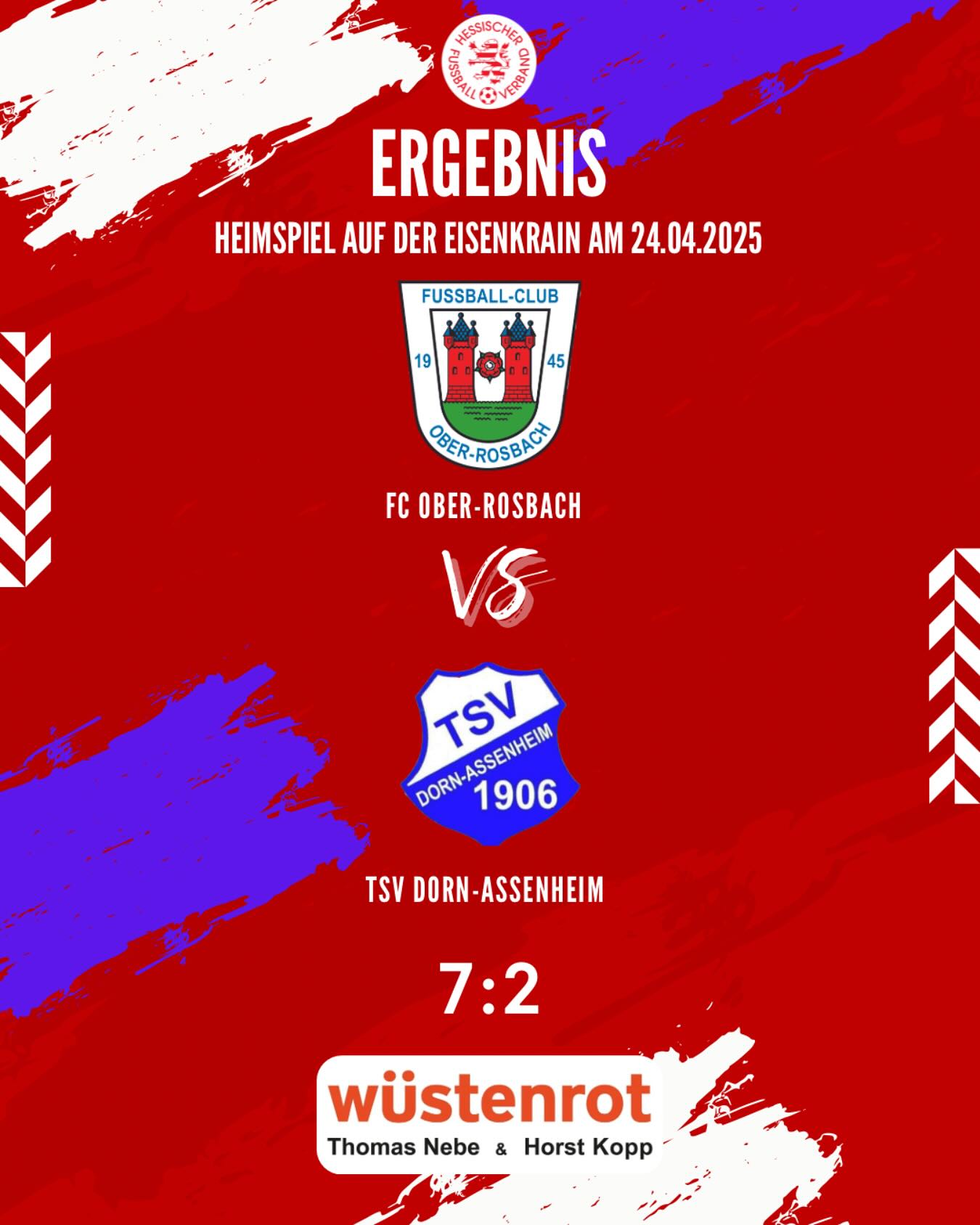 HESSISCHER FUSSBALL VERBAND

ERGEBNIS

HEIMSPIEL AUF DER EISENKRAIN AM 24.04.2025

FUSSBALL-CLUB
19 45
OBER-ROSBACH

FC OBER-ROSBACH

VS

TSV
DORN-ASSENHEIM
1906

TSV DORN-ASSENHEIM

7:2

wüstenrot
Thomas Nebe & Horst Kopp